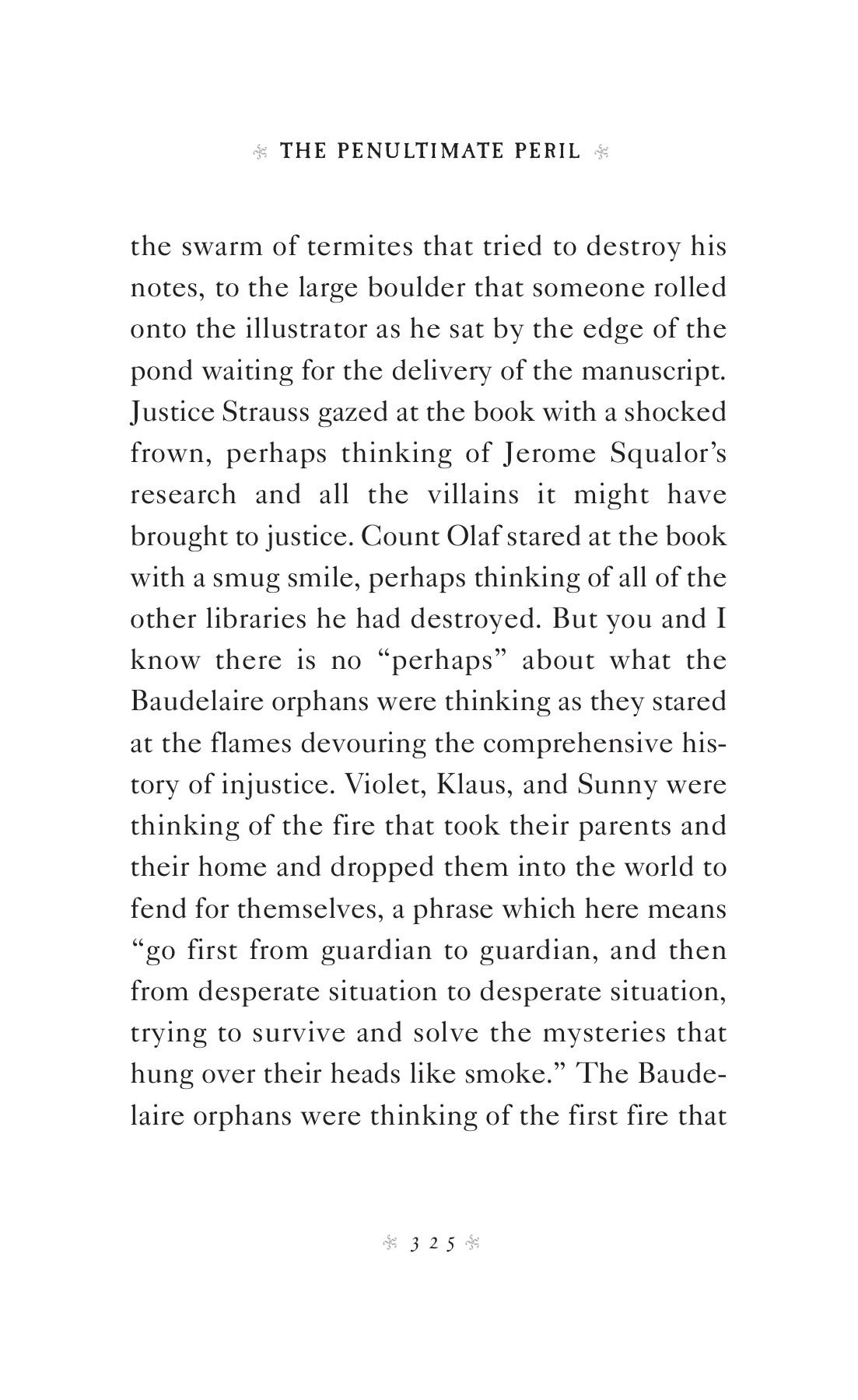 THE PENULTIMATE PERIL

the swarm of termites that tried to destroy his notes, to the large boulder that someone rolled onto the illustrator as he sat by the edge of the pond waiting for the delivery of the manuscript. Justice Strauss gazed at the book with a shocked frown, perhaps thinking of Jerome Squalor's research and all the villains it might have brought to justice. Count Olaf stared at the book with a smug smile, perhaps thinking of all of the other libraries he had destroyed. But you and I know there is no "perhaps" about what the Baudelaire orphans were thinking as they stared at the flames devouring the comprehensive history of injustice. Violet, Klaus, and Sunny were thinking of the fire that took their parents and their home and dropped them into the world to fend for themselves, a phrase which here means "go first from guardian to guardian, and then from desperate situation to desperate situation, trying to survive and solve the mysteries that hung over their heads like smoke." The Baudelaire orphans were thinking of the first fire that

325